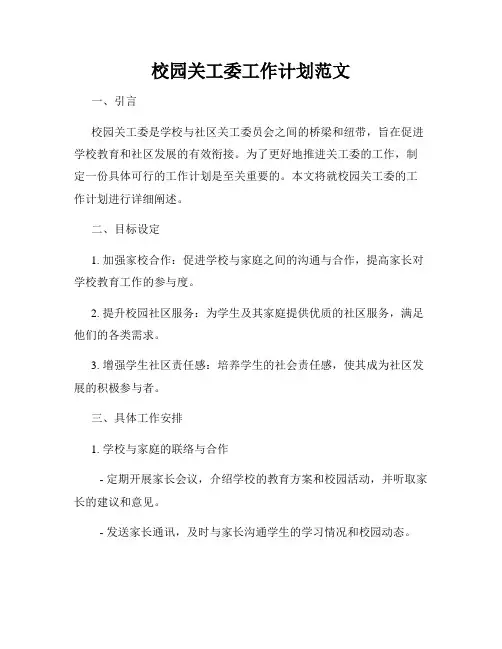 校园关工委工作计划范文

一、引言

校园关工委是学校与社区关工委员会之间的桥梁和纽带，旨在促进学校教育和社区发展的有效衔接。为了更好地推进关工委的工作，制定一份具体可行的工作计划是至关重要的。本文将就校园关工委的工作计划进行详细阐述。

二、目标设定

1. 加强家校合作：促进学校与家庭之间的沟通与合作，提高家长对学校教育工作的参与度。

2. 提升校园社区服务：为学生及其家庭提供优质的社区服务，满足他们的各类需求。

3. 增强学生社区责任感：培养学生的社会责任感，使其成为社区发展的积极参与者。

三、具体工作安排

1. 学校与家庭的联络与合作

- 定期开展家长会议，介绍学校的教育方案和校园活动，并听取家长的建议和意见。

- 发送家长通讯，及时与家长沟通学生的学习情况和校园动态。